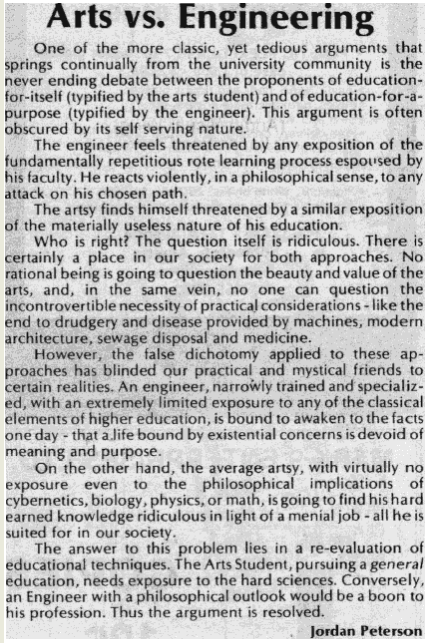 Arts vs. Engineering

One of the more classic, yet tedious arguments that springs continually from the university community is the never ending debate between the proponents of education-for-itself (typified by the arts student) and of education-for-a-purpose (typified by the engineer). This argument is often obscured by its self serving nature.

The engineer feels threatened by any exposition of the fundamentally repetitious rote learning process espoused by his faculty. He reacts violently, in a philosophical sense, to any attack on his chosen path.

The artsy finds himself threatened by a similar exposition of the materially useless nature of his education.

Who is right? The question itself is ridiculous. There is certainly a place in our society for both approaches. No rational being is going to question the beauty and value of the arts, and, in the same vein, no one can question the incontrovertible necessity of practical considerations - like the end to drudgery and disease provided by machines, modern architecture, sewage disposal and medicine.

However, the false dichotomy applied to these approaches has blinded our practical and mystical friends to certain realities. An engineer, narrowly trained and specialized, with an extremely limited exposure to any of the classical elements of higher education, is bound to awaken to the facts one day - that a life bound by existential concerns is devoid of meaning and purpose.

On the other hand, the average artsy, with virtually no exposure even to the philosophical implications of cybernetics, biology, physics, or math, is going to find his hard earned knowledge ridiculous in light of a menial job - all he is suited for in our society.

The answer to this problem lies in a re-evaluation of educational techniques. The Arts Student, pursuing a general education, needs exposure to the hard sciences. Conversely, an Engineer with a philosophical outlook would be a boon to his profession. Thus the argument is resolved.

Jordan Peterson